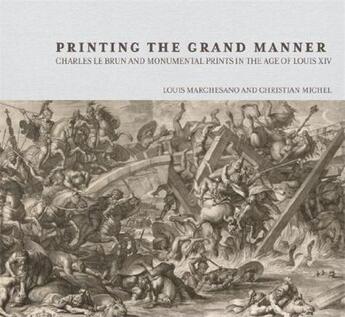 PRINTING THE GRAND MANNER
CHARLES LE BRUN AND MONUMENTAL PRINTS IN THE AGE OF LOUIS XIV

LOUIS MARCHESANO AND CHRISTIAN MICHEL